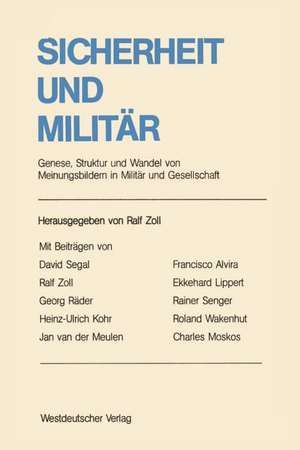 SICHERHEIT
UND
MILITÄR

Genese, Struktur und Wandel von Meinungsbildern in Militär und Gesellschaft

Herausgegeben von Ralf Zoll

Mit Beiträgen von

David Segal
Ralf Zoll
Georg Räder
Heinz-Ulrich Kohr
Jan van der Meulen

Francisco Alvira
Ekkehard Lippert
Rainer Senger
Roland Wakenhut
Charles Moskos

Westdeutscher Verlag